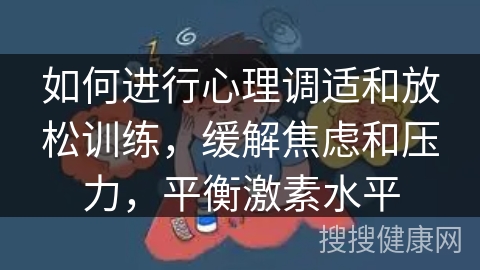 如何进行心理调适和放松训练，缓解焦虑和压力，平衡激素水平

搜搜健康网